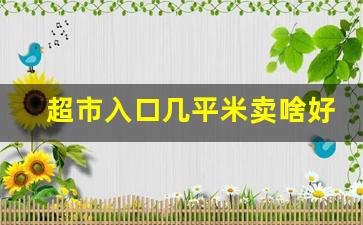 超市入口几平米卖啥好